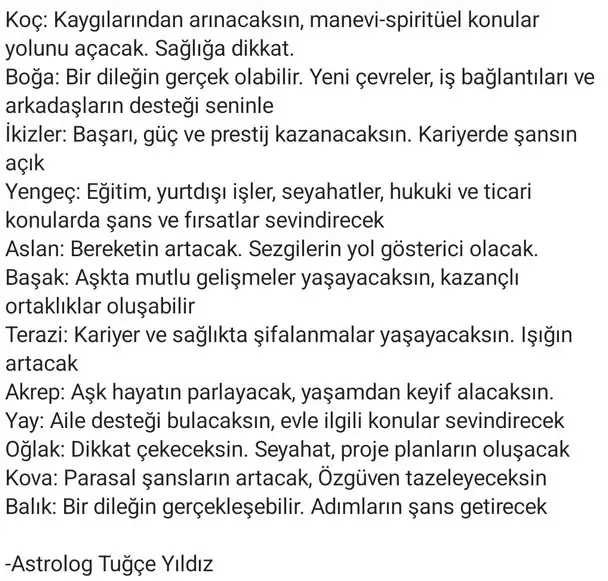 Koç: Kaygılarından arınacaksın, manevi-spiritüel konular yolunu açacak. Sağlığa dikkat.
Boğa: Bir dileğin gerçek olabilir. Yeni çevreler, iş bağlantıları ve arkadaşların desteği seninle
İkizler: Başarı, güç ve prestij kazanacaksın. Kariyerde şansın açık
Yengeç: Eğitim, yurtdışı işler, seyahatler, hukuki ve ticari konularda şans ve fırsatlar sevindirecek
Aslan: Bereketin artacak. Sezgilerin yol gösterici olacak.
Başak: Aşkta mutlu gelişmeler yaşayacaksın, kazançlı ortaklıklar oluşabilir
Terazi: Kariyer ve sağlıkta şifalanmalar yaşayacaksın. Işığın artacak
Akrep: Aşk hayatın parlayacak, yaşamdan keyif alacaksın.
Yay: Aile desteği bulacaksın, evle ilgili konular sevindirecek
Oğlak: Dikkat çekeceksin. Seyahat, proje planların oluşacak
Kova: Parasal şansların artacak, Özgüven tazeleyeceksin
Balık: Bir dileğin gerçekleşebilir. Adımların şans getirecek

-Astrolog Tuğçe Yıldız